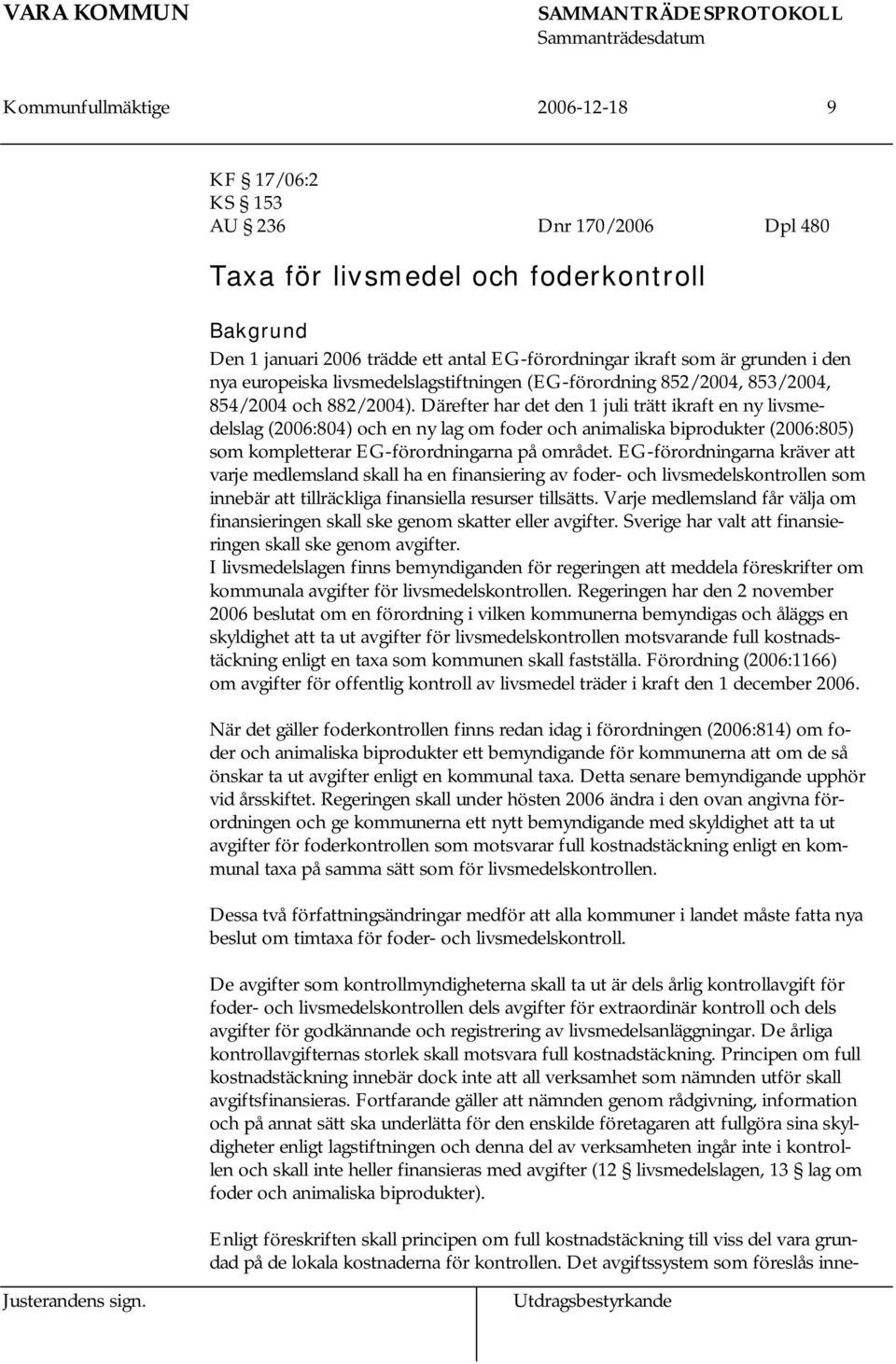 VARA KOMMUN

SAMMANTRÄDESPROTOKOLL
Sammanträdesdatum

Kommunfullmäktige 2006-12-18 9

KF § 17/06:2
KS § 153
AU § 236 Dnr 170/2006 Dpl 480

Taxa för livsmedel och foderkontroll

Bakgrund
Den 1 januari 2006 trädde ett antal EG-förordningar ikraft som är grunden i den nya europeiska livsmedelslagstiftningen (EG-förordning 852/2004, 853/2004, 854/2004 och 882/2004). Därefter har det den 1 juli trätt ikraft en ny livsmedelslag (2006:804) och en ny lag om foder och animaliska biprodukter (2006:805) som kompletterar EG-förordningarna på området. EG-förordningarna kräver att varje medlemsland skall ha en finansiering av foder- och livsmedelskontrollen som innebär att tillräckliga finansiella resurser tillsätts. Varje medlemsland får välja om finansieringen skall ske genom skatter eller avgifter. Sverige har valt att finansieringen skall ske genom avgifter.
I livsmedelslagen finns bemyndiganden för regeringen att meddela föreskrifter om kommunala avgifter för livsmedelskontrollen. Regeringen har den 2 november 2006 beslutat om en förordning i vilken kommunerna bemyndigas och åläggs en skyldighet att ta ut avgifter för livsmedelskontrollen motsvarande full kostnadstäckning enligt en taxa som kommunen skall fastställa. Förordning (2006:1166) om avgifter för offentlig kontroll av livsmedel träder i kraft den 1 december 2006.

När det gäller foderkontrollen finns redan idag i förordningen (2006:814) om foder och animaliska biprodukter ett bemyndigande för kommunerna att om de så önskar ta ut avgifter enligt en kommunal taxa. Detta senare bemyndigande upphör vid årsskiftet. Regeringen skall under hösten 2006 ändra i den ovan angivna förordningen och ge kommunerna ett nytt bemyndigande med skyldighet att ta ut avgifter för foderkontrollen som motsvarar full kostnadstäckning enligt en kommunal taxa på samma sätt som för livsmedelskontrollen.

Dessa två författningsändringar medför att alla kommuner i landet måste fatta nya beslut om timtaxa för foder- och livsmedelskontroll.

De avgifter som kontrollmyndigheterna skall ta ut är dels årlig kontrollavgift för foder- och livsmedelskontrollen dels avgifter för extraordinär kontroll och dels avgifter för godkännande och registrering av livsmedelsanläggningar. De årliga kontrollavgifternas storlek skall motsvara full kostnadstäckning. Principen om full kostnadstäckning innebär dock inte att all verksamhet som nämnden utför skall avgiftsfinansieras. Fortfarande gäller att nämnden genom rådgivning, information och på annat sätt ska underlätta för den enskilde företagaren att fullgöra sina skyldigheter enligt lagstiftningen och denna del av verksamheten ingår inte i kontrollen och skall inte heller finansieras med avgifter (12 § livsmedelslagen, 13 § lag om foder och animaliska biprodukter).

Enligt föreskriften skall principen om full kostnadstäckning till viss del vara grundad på de lokala kostnaderna för kontrollen. Det avgiftssystem som föreslås inne-

Justerandens sign.

Utdragsbestyrkande